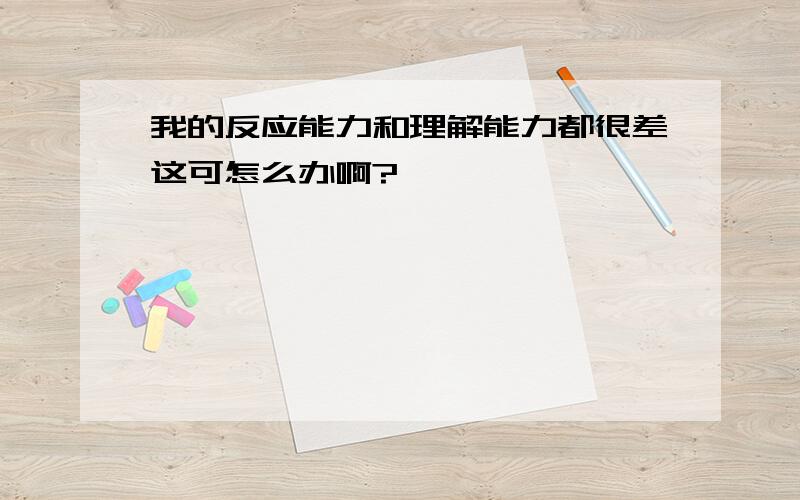 我的反应能力和理解能力都很差这可怎么办啊?